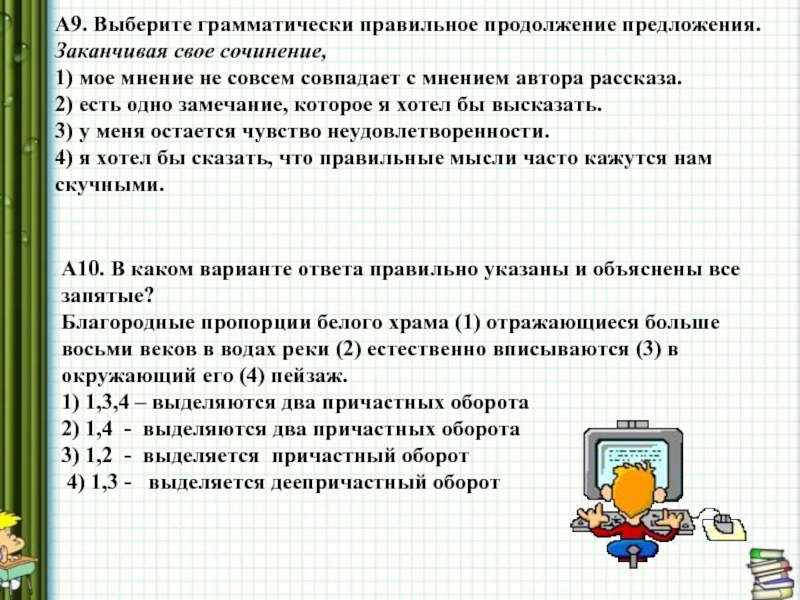 А9. Выберите грамматически правильное продолжение предложения.
Заканчивая свое сочинение,
1) мое мнение не совсем совпадает с мнением автора рассказа.
2) есть одно замечание, которое я хотел бы высказать.
3) у меня остается чувство неудовлетворенности.
4) я хотел бы сказать, что правильные мысли часто кажутся нам скучными.

А10. В каком варианте ответа правильно указаны и объяснены все запятые?
Благородные пропорции белого храма (1) отражающиеся больше восьми веков в водах реки (2) естественно вписываются (3) в окружающий его (4) пейзаж.
1) 1,3,4 – выделяются два причастных оборота
2) 1,4 - выделяются два причастных оборота
3) 1,2 - выделяется причастный оборот
4) 1,3 - выделяется деепричастный оборот